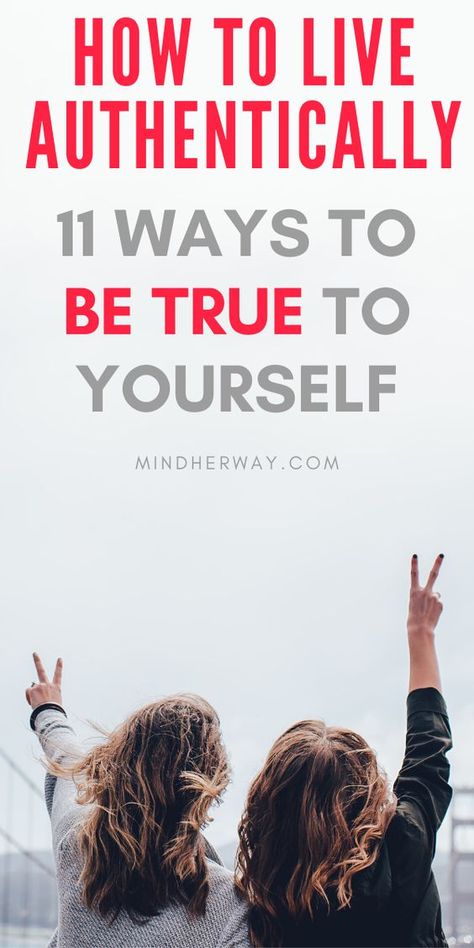 HOW TO LIVE AUTHENTICALLY

11 WAYS TO BE TRUE TO YOURSELF

MINDHERWAY.COM